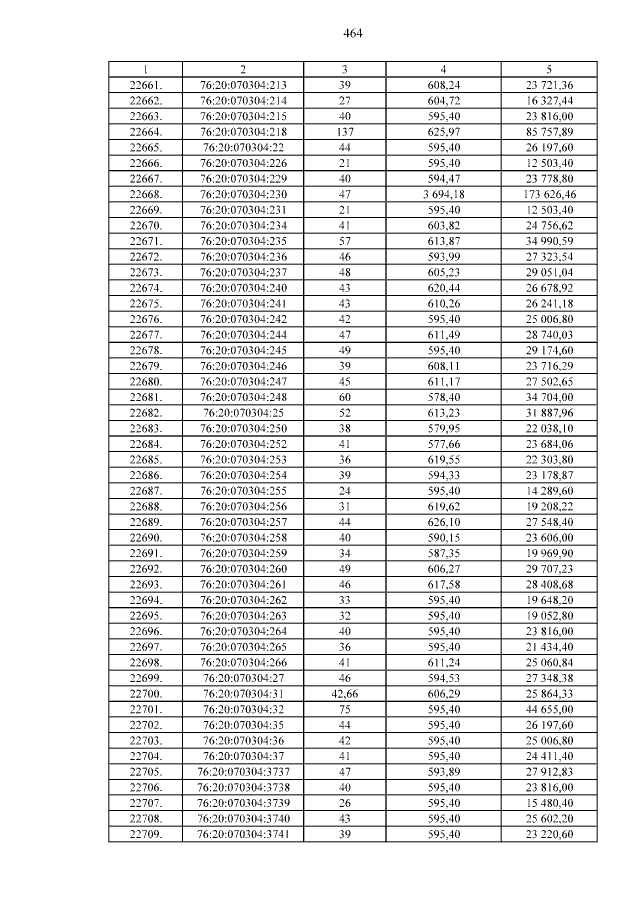 464

| 1 | 2 | 3 | 4 | 5 |
|---|---|---|---|---|
| 22661. | 76:20:070304:213 | 39 | 608,24 | 23 721,36 |
| 22662. | 76:20:070304:214 | 27 | 604,72 | 16 327,44 |
| 22663. | 76:20:070304:215 | 40 | 595,40 | 23 816,00 |
| 22664. | 76:20:070304:218 | 137 | 625,97 | 85 757,89 |
| 22665. | 76:20:070304:22 | 44 | 595,40 | 26 197,60 |
| 22666. | 76:20:070304:226 | 21 | 595,40 | 12 503,40 |
| 22667. | 76:20:070304:229 | 40 | 594,47 | 23 778,80 |
| 22668. | 76:20:070304:230 | 47 | 3 694,18 | 173 626,46 |
| 22669. | 76:20:070304:231 | 21 | 595,40 | 12 503,40 |
| 22670. | 76:20:070304:234 | 41 | 603,82 | 24 756,62 |
| 22671. | 76:20:070304:235 | 57 | 613,87 | 34 990,59 |
| 22672. | 76:20:070304:236 | 46 | 593,99 | 27 323,54 |
| 22673. | 76:20:070304:237 | 48 | 605,23 | 29 051,04 |
| 22674. | 76:20:070304:240 | 43 | 620,44 | 26 678,92 |
| 22675. | 76:20:070304:241 | 43 | 610,26 | 26 241,18 |
| 22676. | 76:20:070304:242 | 42 | 595,40 | 25 006,80 |
| 22677. | 76:20:070304:244 | 47 | 611,49 | 28 740,03 |
| 22678. | 76:20:070304:245 | 49 | 595,40 | 29 174,60 |
| 22679. | 76:20:070304:246 | 39 | 608,11 | 23 716,29 |
| 22680. | 76:20:070304:247 | 45 | 611,17 | 27 502,65 |
| 22681. | 76:20:070304:248 | 60 | 578,40 | 34 704,00 |
| 22682. | 76:20:070304:25 | 52 | 613,23 | 31 887,96 |
| 22683. | 76:20:070304:250 | 38 | 579,95 | 22 038,10 |
| 22684. | 76:20:070304:252 | 41 | 577,66 | 23 684,06 |
| 22685. | 76:20:070304:253 | 36 | 619,55 | 22 303,80 |
| 22686. | 76:20:070304:254 | 39 | 594,33 | 23 178,87 |
| 22687. | 76:20:070304:255 | 24 | 595,40 | 14 289,60 |
| 22688. | 76:20:070304:256 | 31 | 619,62 | 19 208,22 |
| 22689. | 76:20:070304:257 | 44 | 626,10 | 27 548,40 |
| 22690. | 76:20:070304:258 | 40 | 590,15 | 23 606,00 |
| 22691. | 76:20:070304:259 | 34 | 587,35 | 19 969,90 |
| 22692. | 76:20:070304:260 | 49 | 606,27 | 29 707,23 |
| 22693. | 76:20:070304:261 | 46 | 617,58 | 28 408,68 |
| 22694. | 76:20:070304:262 | 33 | 595,40 | 19 648,20 |
| 22695. | 76:20:070304:263 | 32 | 595,40 | 19 052,80 |
| 22696. | 76:20:070304:264 | 40 | 595,40 | 23 816,00 |
| 22697. | 76:20:070304:265 | 36 | 595,40 | 21 434,40 |
| 22698. | 76:20:070304:266 | 41 | 611,24 | 25 060,84 |
| 22699. | 76:20:070304:27 | 46 | 594,53 | 27 348,38 |
| 22700. | 76:20:070304:31 | 42,66 | 606,29 | 25 864,33 |
| 22701. | 76:20:070304:32 | 75 | 595,40 | 44 655,00 |
| 22702. | 76:20:070304:35 | 44 | 595,40 | 26 197,60 |
| 22703. | 76:20:070304:36 | 42 | 595,40 | 25 006,80 |
| 22704. | 76:20:070304:37 | 41 | 595,40 | 24 411,40 |
| 22705. | 76:20:070304:3737 | 47 | 593,89 | 27 912,83 |
| 22706. | 76:20:070304:3738 | 40 | 595,40 | 23 816,00 |
| 22707. | 76:20:070304:3739 | 26 | 595,40 | 15 480,40 |
| 22708. | 76:20:070304:3740 | 43 | 595,40 | 25 602,20 |
| 22709. | 76:20:070304:3741 | 39 | 595,40 | 23 220,60 |